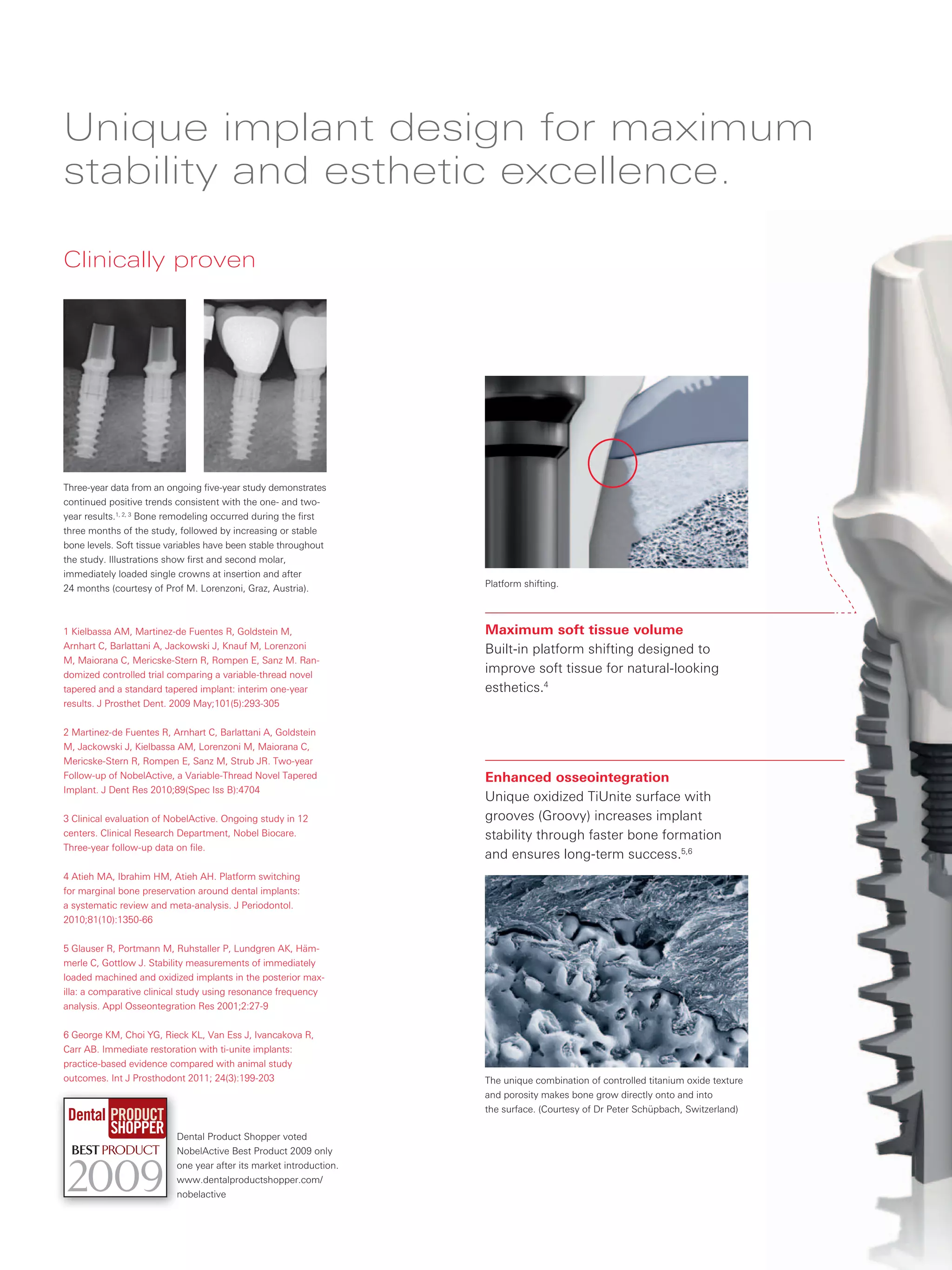 Unique implant design for maximum stability and esthetic excellence.

Clinically proven

Three-year data from an ongoing five-year study demonstrates continued positive trends consistent with the one- and two-year results.$^{1, 2, 3}$ Bone remodeling occurred during the first three months of the study, followed by increasing or stable bone levels. Soft tissue variables have been stable throughout the study. Illustrations show first and second molar, immediately loaded single crowns at insertion and after 24 months (courtesy of Prof M. Lorenzoni, Graz, Austria).

1 Kielbassa AM, Martinez-de Fuentes R, Goldstein M, Arnhart C, Barlattani A, Jackowski J, Knauf M, Lorenzoni M, Maiorana C, Mericske-Stern R, Rompen E, Sanz M. Randomized controlled trial comparing a variable-thread novel tapered and a standard tapered implant: interim one-year results. J Prosthet Dent. 2009 May;101(5):293-305

2 Martinez-de Fuentes R, Arnhart C, Barlattani A, Goldstein M, Jackowski J, Kielbassa AM, Lorenzoni M, Maiorana C, Mericske-Stern R, Rompen E, Sanz M, Strub JR. Two-year Follow-up of NobelActive, a Variable-Thread Novel Tapered Implant. J Dent Res 2010;89(Spec Iss B):4704

3 Clinical evaluation of NobelActive. Ongoing study in 12 centers. Clinical Research Department, Nobel Biocare. Three-year follow-up data on file.

4 Atieh MA, Ibrahim HM, Atieh AH. Platform switching for marginal bone preservation around dental implants: a systematic review and meta-analysis. J Periodontol. 2010;81(10):1350-66

5 Glauser R, Portmann M, Ruhstaller P, Lundgren AK, Hämmerle C, Gottlow J. Stability measurements of immediately loaded machined and oxidized implants in the posterior maxilla: a comparative clinical study using resonance frequency analysis. Appl Osseontegration Res 2001;2:27-9

6 George KM, Choi YG, Rieck KL, Van Ess J, Ivancakova R, Carr AB. Immediate restoration with ti-unite implants: practice-based evidence compared with animal study outcomes. Int J Prosthodont 2011; 24(3):199-203

Dental PRODUCT SHOPPER
BEST PRODUCT
2009

Dental Product Shopper voted NobelActive Best Product 2009 only one year after its market introduction. www.dentalproductshopper.com/nobelactive

Platform shifting.

Maximum soft tissue volume
Built-in platform shifting designed to improve soft tissue for natural-looking esthetics.$^{4}$

Enhanced osseointegration
Unique oxidized TiUnite surface with grooves (Groovy) increases implant stability through faster bone formation and ensures long-term success.$^{5,6}$

The unique combination of controlled titanium oxide texture and porosity makes bone grow directly onto and into the surface. (Courtesy of Dr Peter Schüpbach, Switzerland)